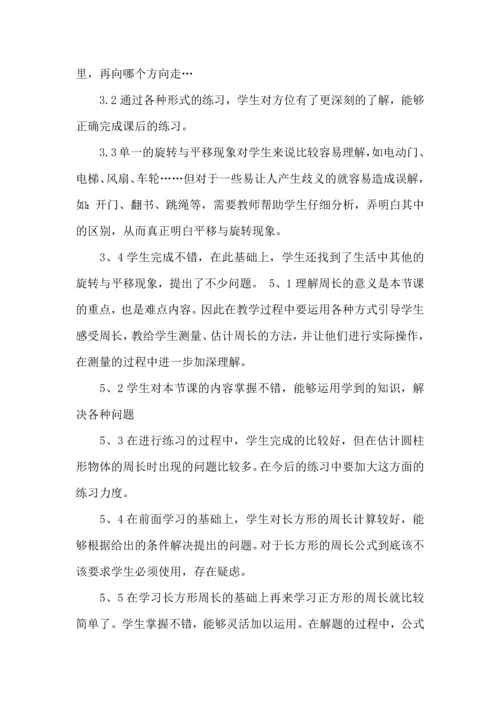 里，再向哪个方向走…

3.2 通过各种形式的练习，学生对方位有了更深刻的了解，能够正确完成课后的练习。

3.3 单一的旋转与平移现象对学生来说比较容易理解，如电动门、电梯、风扇、车轮……但对于一些易让人产生歧义的就容易造成误解，如：开门、翻书、跳绳等，需要教师帮助学生仔细分析，弄明白其中的区别，从而真正明白平移与旋转现象。

3、4 学生完成不错，在此基础上，学生还找到了生活中其他的旋转与平移现象，提出了不少问题。 5、1 理解周长的意义是本节课的重点，也是难点内容。因此在教学过程中要运用各种方式引导学生感受周长，教给学生测量、估计周长的方法，并让他们进行实际操作，在测量的过程中进一步加深理解。

5、2 学生对本节课的内容掌握不错，能够运用学到的知识，解决各种问题

5、3 在进行练习的过程中，学生完成的比较好，但在估计圆柱形物体的周长时出现的问题比较多。在今后的练习中要加大这方面的练习力度。

5、4 在前面学习的基础上，学生对长方形的周长计算较好，能够根据给出的条件解决提出的问题。对于长方形的周长公式到底该不该要求学生必须使用，存在疑虑。

5、5 在学习长方形周长的基础上再来学习正方形的周长就比较简单了。学生掌握不错，能够灵活加以运用。在解题的过程中，公式